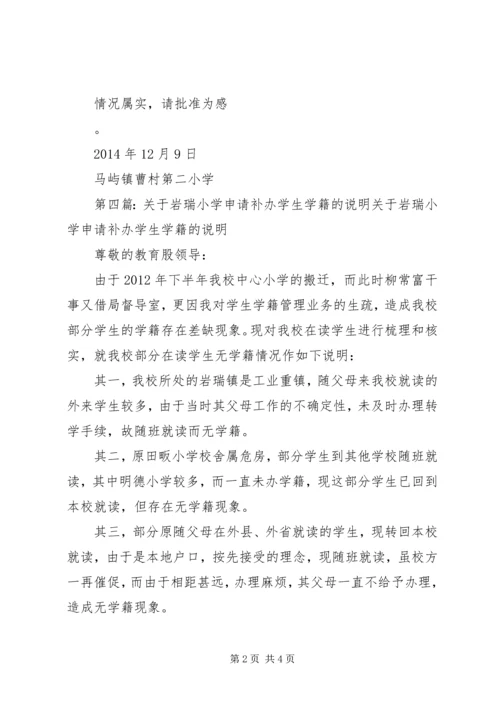 情况属实，请批准为感

。

2014 年 12 月 9 日

马屿镇曹村第二小学

第四篇：关于岩瑞小学申请补办学生学籍的说明关于岩瑞小学申请补办学生学籍的说明

尊敬的教育股领导：

由于 2012 年下半年我校中心小学的搬迁，而此时柳常富干事又借局督导室，更因我对学生学籍管理业务的生疏，造成我校部分学生的学籍存在差缺现象。现对我校在读学生进行梳理和核实，就我校部分在读学生无学籍情况作如下说明：

其一，我校所处的岩瑞镇是工业重镇，随父母来我校就读的外来学生较多，由于当时其父母工作的不确定性，未及时办理转学手续，故随班就读而无学籍。

其二，原田畈小学校舍属危房，部分学生到其他学校随班就读，其中明德小学较多，而一直未办学籍，现这部分学生已回到本校就读，但存在无学籍现象。

其三，部分原随父母在外县、外省就读的学生，现转回本校就读，由于是本地户口，按先接受的理念，现随班就读，虽校方一再催促，而由于相距甚远，办理麻烦，其父母一直不给予办理，造成无学籍现象。

第 2 页 共 4 页